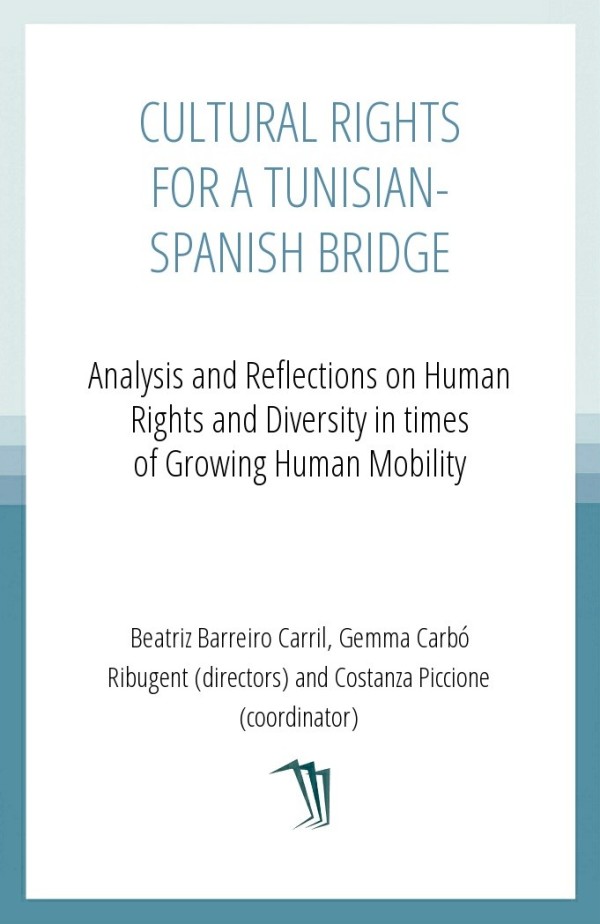 CULTURAL RIGHTS FOR A TUNISIAN-SPANISH BRIDGE

Analysis and Reflections on Human Rights and Diversity in times of Growing Human Mobility

Beatriz Barreiro Carril, Gemma Carbó Ribugent (directors) and Costanza Piccione (coordinator)